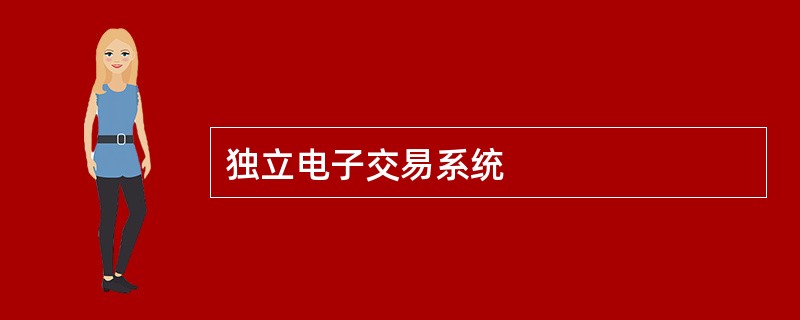 独立电子交易系统